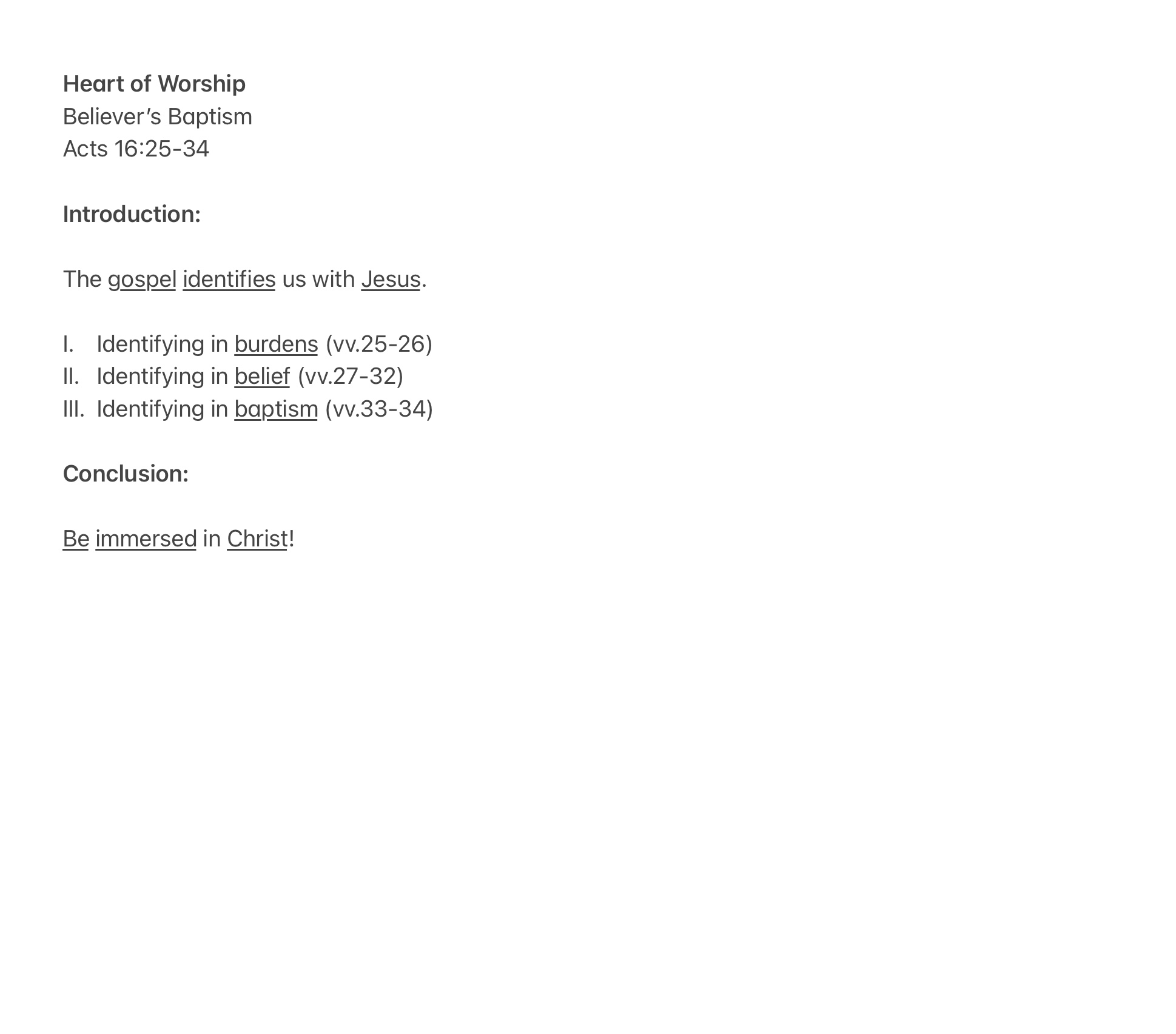 Heart of Worship
Believer's Baptism
Acts 16:25-34

Introduction:

The gospel identifies us with Jesus.

I. Identifying in burdens (vv.25-26)
II. Identifying in belief (vv.27-32)
III. Identifying in baptism (vv.33-34)

Conclusion:

Be immersed in Christ!